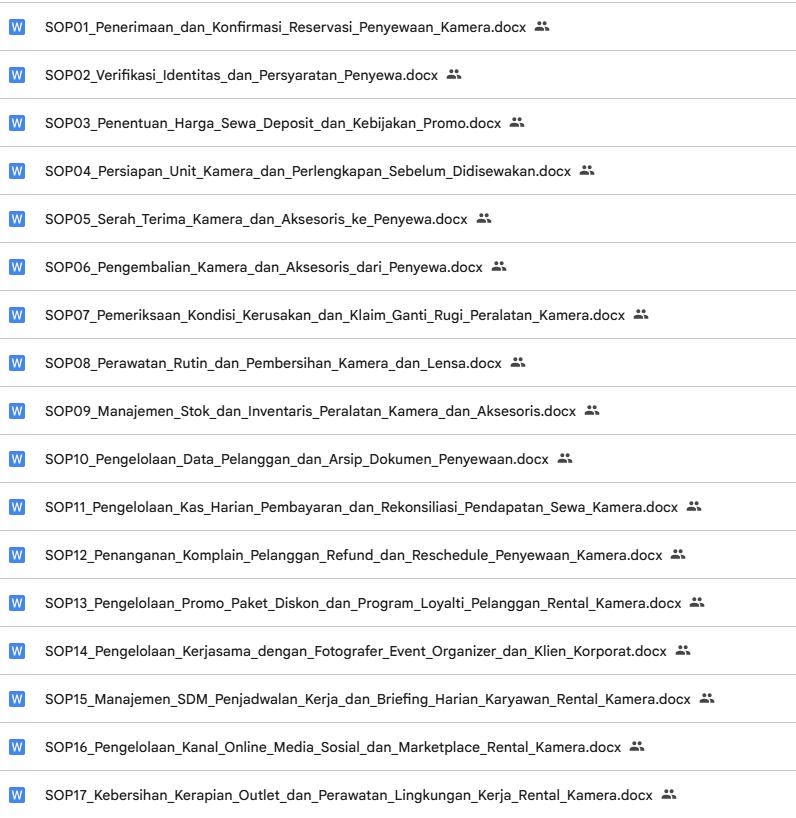 W SOP01_Penerimaan_dan_Konfirmasi_Reservasi_Penyewaan_Kamera.docx

W SOP02_Verifikasi_Identitas_dan_Persyaratan_Penyewa.docx

W SOP03_Penentuan_Harga_Sewa_Deposit_dan_Kebijakan_Promo.docx

W SOP04_Persiapan_Unit_Kamera_dan_Perlengkapan_Sebelum_Didisewakan.docx

W SOP05_Serah_Terima_Kamera_dan_Aksesoris_ke_Penyewa.docx

W SOP06_Pengembalian_Kamera_dan_Aksesoris_dari_Penyewa.docx

W SOP07_Pemeriksaan_Kondisi_Kerusakan_dan_Klaim_Ganti_Rugi_Peralatan_Kamera.docx

W SOP08_Perawatan_Rutin_dan_Pembersihan_Kamera_dan_Lensa.docx

W SOP09_Manajemen_Stok_dan_Inventaris_Peralatan_Kamera_dan_Aksesoris.docx

W SOP10_Pengelolaan_Data_Pelanggan_dan_Arsip_Dokumen_Penyewaan.docx

W SOP11_Pengelolaan_Kas_Harian_Pembayaran_dan_Rekonsiliasi_Pendapatan_Sewa_Kamera.docx

W SOP12_Penanganan_Komplain_Pelanggan_Refund_dan_Reschedule_Penyewaan_Kamera.docx

W SOP13_Pengelolaan_Promo_Paket_Diskon_dan_Program_Loyalti_Pelanggan_Rental_Kamera.docx

W SOP14_Pengelolaan_Kerjasama_dengan_Fotografer_Event_Organizer_dan_Klien_Korporat.docx

W SOP15_Manajemen_SDM_Penjadwalan_Kerja_dan_Briefing_Harian_Karyawan_Rental_Kamera.docx

W SOP16_Pengelolaan_Kanal_Online_Media_Sosial_dan_Marketplace_Rental_Kamera.docx

W SOP17_Kebersihan_Kerapian_Outlet_dan_Perawatan_Lingkungan_Kerja_Rental_Kamera.docx